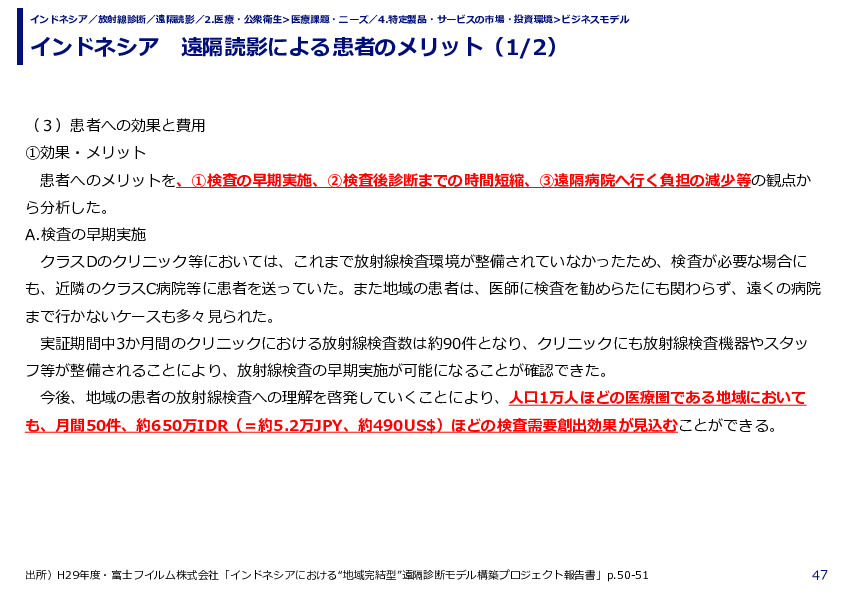 インドネシア／放射線診断／遠隔読影／2.医療・公衆衛生>医療課題・ニーズ／4.特定製品・サービスの市場・投資環境>ビジネスモデル

インドネシア　遠隔読影による患者のメリット（1/2）

（３）患者への効果と費用
①効果・メリット
患者へのメリットを、①検査の早期実施、②検査後診断までの時間短縮、③遠隔病院へ行く負担の減少等の観点から分析した。

A.検査の早期実施
クラスDのクリニック等においては、これまで放射線検査環境が整備されていなかったため、検査が必要な場合にも、近隣のクラスC病院等に患者を送っていた。また地域の患者は、医師に検査を勧めらたにも関わらず、遠くの病院まで行かないケースも多々見られた。
実証期間中3か月間のクリニックにおける放射線検査数は約90件となり、クリニックにも放射線検査機器やスタッフ等が整備されることにより、放射線検査の早期実施が可能になることが確認できた。
今後、地域の患者の放射線検査への理解を啓発していくことにより、人口1万人ほどの医療圏である地域においても、月間50件、約650万IDR（＝約5.2万JPY、約490US$）ほどの検査需要創出効果が見込むことができる。

出所）H29年度・富士フイルム株式会社「インドネシアにおける“地域完結型”遠隔診断モデル構築プロジェクト報告書」p.50-51

47